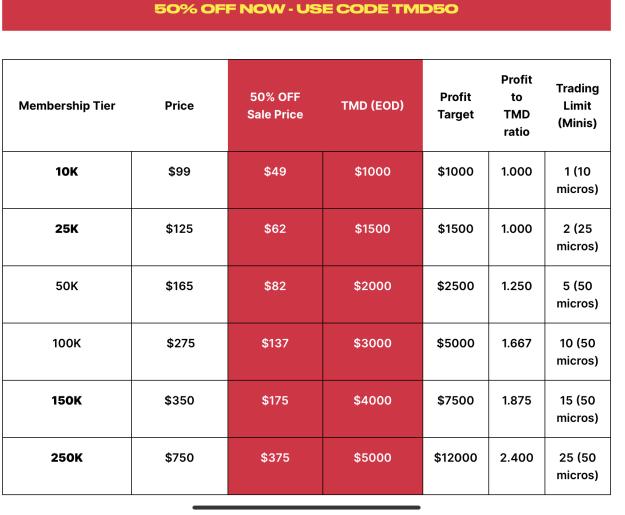 50% OFF NOW - USE CODE TMD50

| Membership Tier | Price | 50% OFF Sale Price | TMD (EOD) | Profit Target | Profit to TMD ratio | Trading Limit (Minis) |
|---|---|---|---|---|---|---|
| 10K | $99 | $49 | $1000 | $1000 | 1.000 | 1 (10 micros) |
| 25K | $125 | $62 | $1500 | $1500 | 1.000 | 2 (25 micros) |
| 50K | $165 | $82 | $2000 | $2500 | 1.250 | 5 (50 micros) |
| 100K | $275 | $137 | $3000 | $5000 | 1.667 | 10 (50 micros) |
| 150K | $350 | $175 | $4000 | $7500 | 1.875 | 15 (50 micros) |
| 250K | $750 | $375 | $5000 | $12000 | 2.400 | 25 (50 micros) |